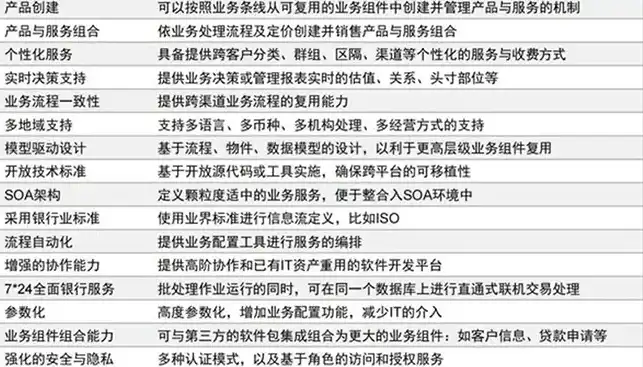 | | |
|---|---|
| 产品创建 | 可以按照业务条线从可复用的业务组件中创建并管理产品与服务的机制 |
| 产品与服务组合 | 依业务处理流程及定价创建并销售产品与服务组合 |
| 个性化服务 | 具备提供跨客户分类、群组、区隔、渠道等个性化的服务与收费方式 |
| 实时决策支持 | 提供业务决策或管理报表实时的估值、关系、头寸部位等 |
| 业务流程一致性 | 提供跨渠道业务流程的复用能力 |
| 多地域支持 | 支持多语言、多币种、多机构处理、多经营方式的支持 |
| 模型驱动设计 | 基于流程、物件、数据模型的设计，以利于更高层级业务组件复用 |
| 开放技术标准 | 基于开放源代码或工具实施，确保跨平台的可移植性 |
| SOA架构 | 定义颗粒度适中的业务服务，便于整合入SOA环境中 |
| 采用银行业标准 | 使用业界标准进行信息流定义，比如ISO |
| 流程自动化 | 提供业务配置工具进行服务的编排 |
| 增强的协作能力 | 提供高阶协作和已有IT资产重用的软件开发平台 |
| 7*24全面银行服务 | 批处理作业运行的同时，可在同一个数据库上进行直通式联机交易处理 |
| 参数化 | 高度参数化，增加业务配置功能，减少IT的介入 |
| 业务组件组合能力 | 可与第三方的软件包集成组合为更大的业务组件：如客户信息、贷款申请等 |
| 强化的安全与隐私 | 多种认证模式，以及基于角色的访问和授权服务 |